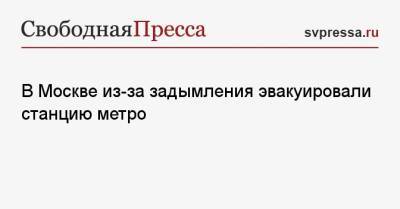 СвободнаяПресса svpressa.ru

В Москве из-за задымления эвакуировали станцию метро